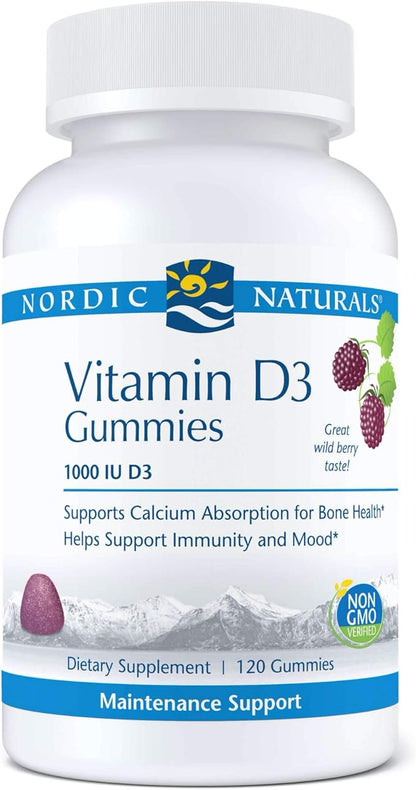 NORDIC NATURALS®

Vitamin D3
Gummies

1000 IU D3

Great wild berry taste!

Supports Calcium Absorption for Bone Health*
Helps Support Immunity and Mood*

NON GMO VERIFIED

Dietary Supplement | 120 Gummies

Maintenance Support